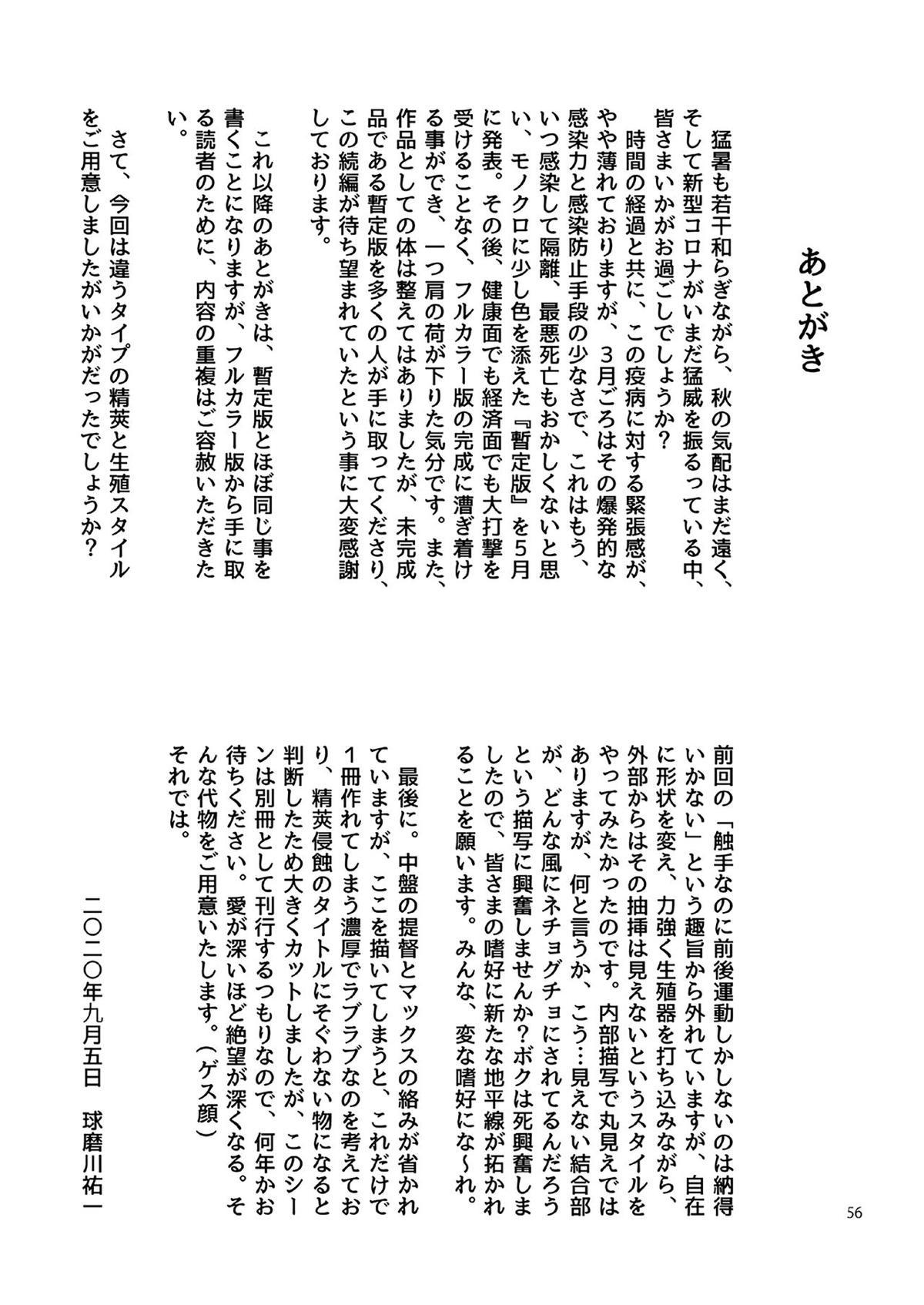 あとがき

猛暑も若干和らぎながら、秋の気配はまだ遠く、そして新型コロナがいまだ猛威を振るっている中、皆さまいかがお過ごしでしょうか？

時間の経過と共に、この疫病に対する緊張感が、やや薄れておりますが、３月ごろはその爆発的な感染力と感染防止手段の少なさで、これはもう、いつ感染して隔離、最悪死亡もおかしくないと思い、モノクロに少し色を添えた『暫定版』を５月に発表。その後、健康面でも経済面でも大打撃を受けることなく、フルカラー版の完成に漕ぎ着ける事ができ、一つ肩の荷が下りた気分です。また、作品としての体は整えてはありましたが、未完成品である暫定版を多くの人が手に取ってくださり、この続編が待ち望まれていたという事に大変感謝しております。

これ以降のあとがきは、暫定版とほぼ同じ事を書くことになりますが、フルカラー版から手に取る読者のために、内容の重複はご容赦いただきたい。

さて、今回は違うタイプの精莢と生殖スタイルをご用意しましたがいかがだったでしょうか？

前回の「触手なのに前後運動しかしないのは納得いかない」という趣旨から外れていますが、自在に形状を変え、力強く生殖器を打ち込みながら、外部からはその抽挿は見えないというスタイルをやってみたかったのです。内部描写で丸見えではありますが、何と言うか、こう…見えない結合部が、どんな風にネチョグチョにされてるんだろうという描写に興奮しませんか？ボクは死興奮しましたので、皆さまの嗜好に新たな地平線が拓かれることを願います。みんな、変な嗜好にな～れ。

最後に。中盤の提督とマックスの絡みが省かれていますが、ここを描いてしまうと、これだけで１冊作れてしまう濃厚でラブラブなのを考えており、精莢侵蝕のタイトルにそぐわない物になると判断したため大きくカットしましたが、このシーンは別冊として刊行するつもりなので、何年かお待ちください。愛が深いほど絶望が深くなる。そんな代物をご用意いたします。（ゲス顔）
それでは。

二〇二〇年九月五日　球磨川祐一

56